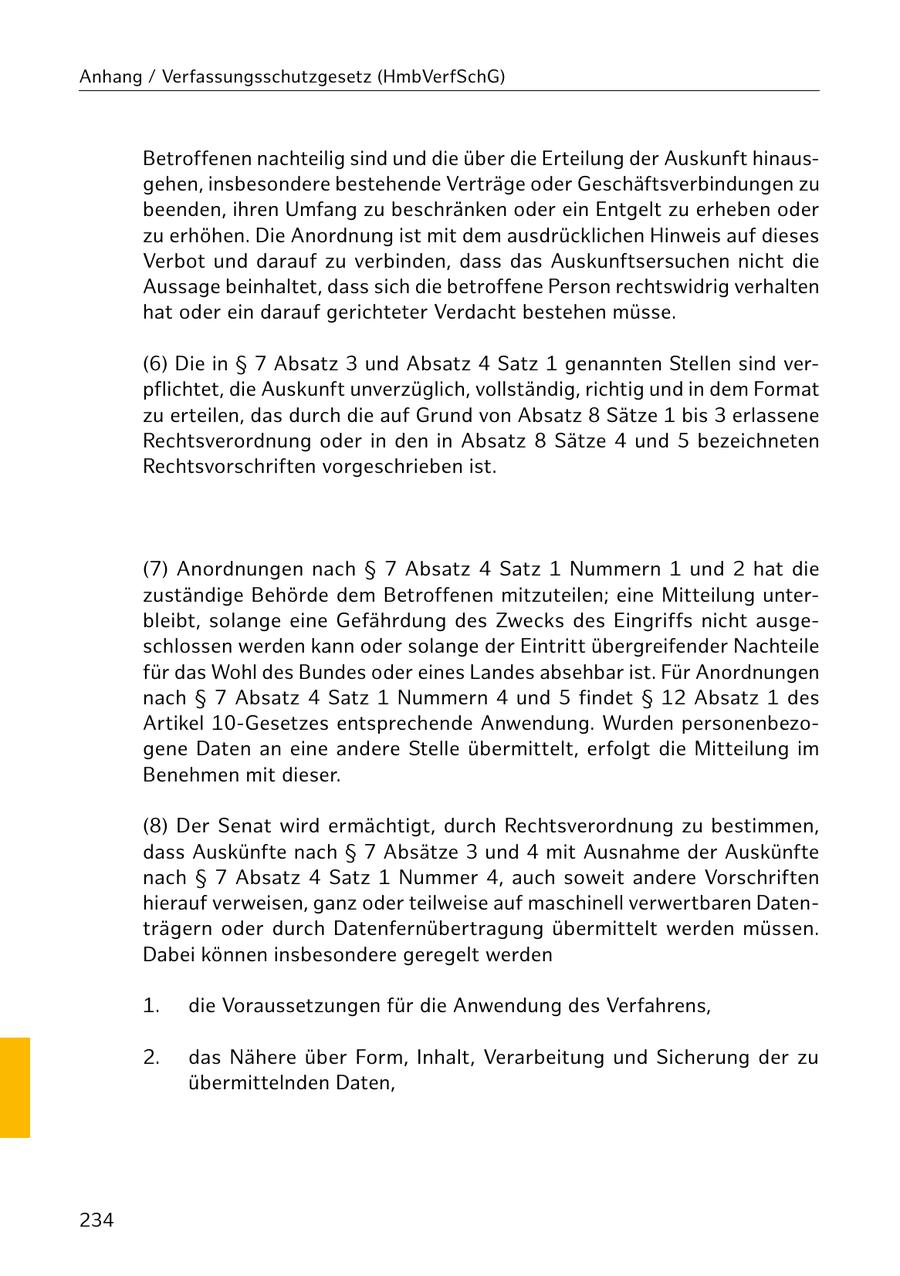 Anhang / Verfassungsschutzgesetz (HmbVerfSchG)

Betroffenen nachteilig sind und die über die Erteilung der Auskunft hinausgehen, insbesondere bestehende Verträge oder Geschäftsverbindungen zu beenden, ihren Umfang zu beschränken oder ein Entgelt zu erheben oder zu erhöhen. Die Anordnung ist mit dem ausdrücklichen Hinweis auf dieses Verbot und darauf zu verbinden, dass das Auskunftsersuchen nicht die Aussage beinhaltet, dass sich die betroffene Person rechtswidrig verhalten hat oder ein darauf gerichteter Verdacht bestehen müsse.

(6) Die in § 7 Absatz 3 und Absatz 4 Satz 1 genannten Stellen sind verpflichtet, die Auskunft unverzüglich, vollständig, richtig und in dem Format zu erteilen, das durch die auf Grund von Absatz 8 Sätze 1 bis 3 erlassene Rechtsverordnung oder in den in Absatz 8 Sätze 4 und 5 bezeichneten Rechtsvorschriften vorgeschrieben ist.

(7) Anordnungen nach § 7 Absatz 4 Satz 1 Nummern 1 und 2 hat die zuständige Behörde dem Betroffenen mitzuteilen; eine Mitteilung unterbleibt, solange eine Gefährdung des Zwecks des Eingriffs nicht ausgeschlossen werden kann oder solange der Eintritt übergreifender Nachteile für das Wohl des Bundes oder eines Landes absehbar ist. Für Anordnungen nach § 7 Absatz 4 Satz 1 Nummern 4 und 5 findet § 12 Absatz 1 des Artikel 10-Gesetzes entsprechende Anwendung. Wurden personenbezogene Daten an eine andere Stelle übermittelt, erfolgt die Mitteilung im Benehmen mit dieser.

(8) Der Senat wird ermächtigt, durch Rechtsverordnung zu bestimmen, dass Auskünfte nach § 7 Absätze 3 und 4 mit Ausnahme der Auskünfte nach § 7 Absatz 4 Satz 1 Nummer 4, auch soweit andere Vorschriften hierauf verweisen, ganz oder teilweise auf maschinell verwertbaren Datenträgern oder durch Datenfernübertragung übermittelt werden müssen. Dabei können insbesondere geregelt werden

1. die Voraussetzungen für die Anwendung des Verfahrens,

2. das Nähere über Form, Inhalt, Verarbeitung und Sicherung der zu übermittelnden Daten,

234